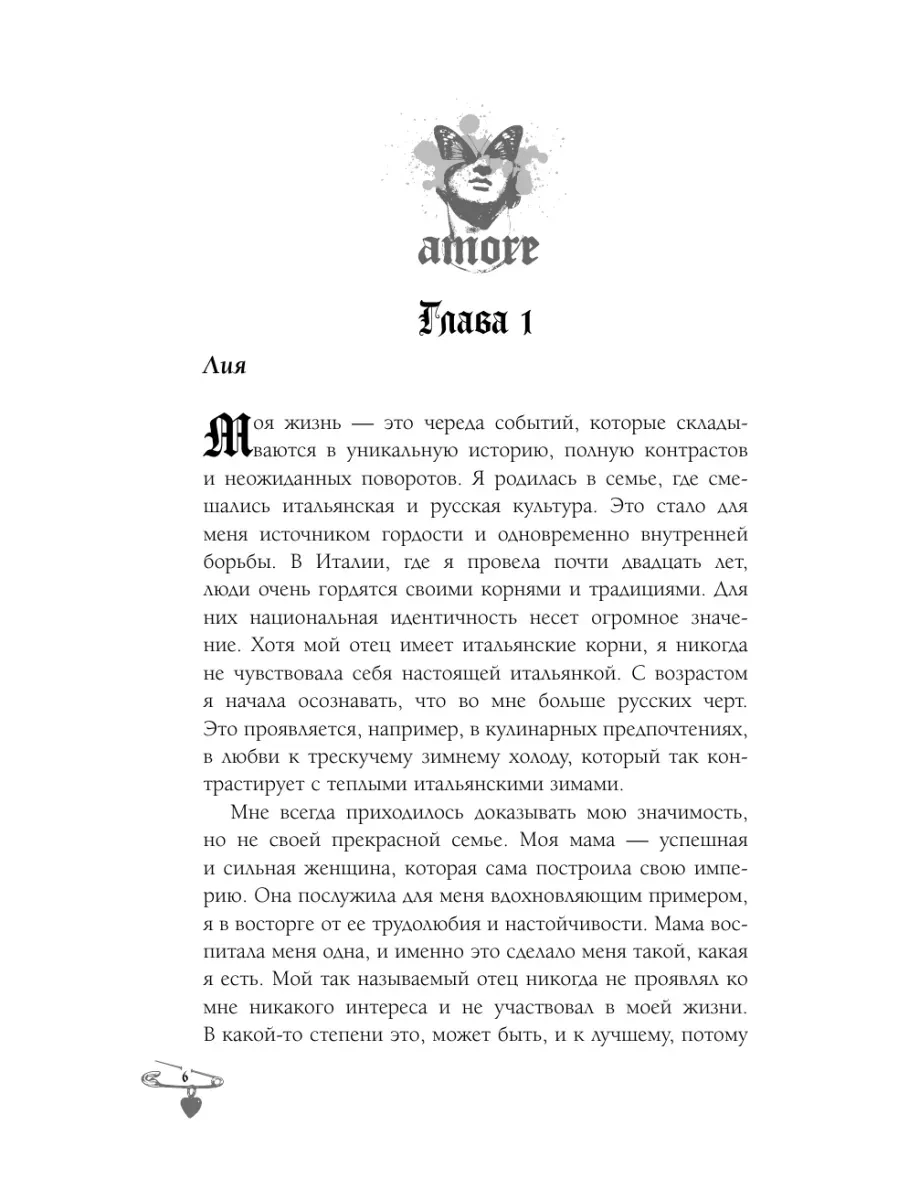 amore

Глава 1

Лия

Моя жизнь — это череда событий, которые складываются в уникальную историю, полную контрастов и неожиданных поворотов. Я родилась в семье, где смешались итальянская и русская культура. Это стало для меня источником гордости и одновременно внутренней борьбы. В Италии, где я провела почти двадцать лет, люди очень гордятся своими корнями и традициями. Для них национальная идентичность несет огромное значение. Хотя мой отец имеет итальянские корни, я никогда не чувствовала себя настоящей итальянкой. С возрастом я начала осознавать, что во мне больше русских черт. Это проявляется, например, в кулинарных предпочтениях, в любви к трескучему зимнему холоду, который так контрастирует с теплыми итальянскими зимами.

Мне всегда приходилось доказывать мою значимость, но не своей прекрасной семье. Моя мама — успешная и сильная женщина, которая сама построила свою империю. Она послужила для меня вдохновляющим примером, я в восторге от ее трудолюбия и настойчивости. Мама воспитала меня одна, и именно это сделало меня такой, какая я есть. Мой так называемый отец никогда не проявлял ко мне никакого интереса и не участвовал в моей жизни. В какой-то степени это, может быть, и к лучшему, потому

6